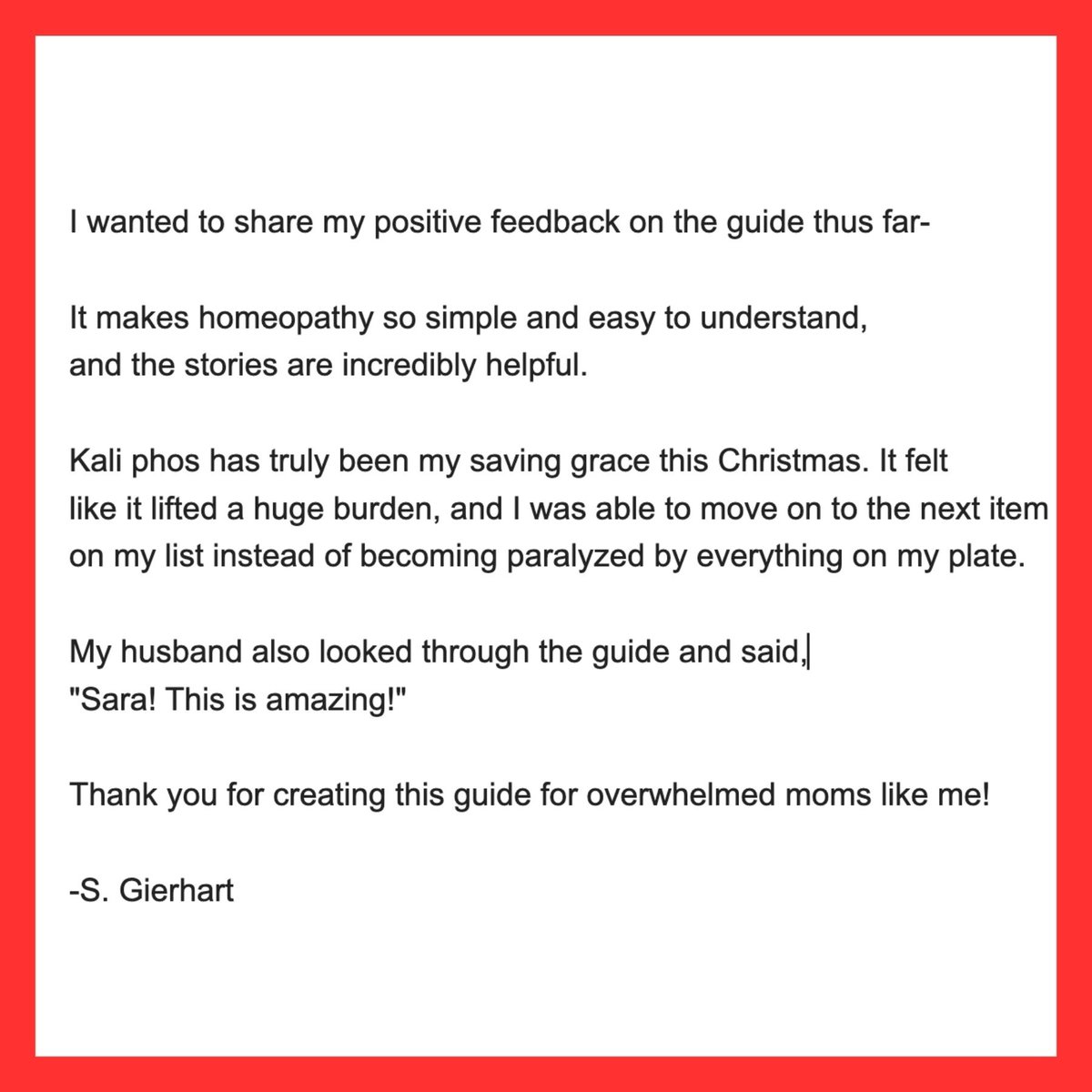 I wanted to share my positive feedback on the guide thus far-

It makes homeopathy so simple and easy to understand, and the stories are incredibly helpful.

Kali phos has truly been my saving grace this Christmas. It felt like it lifted a huge burden, and I was able to move on to the next item on my list instead of becoming paralyzed by everything on my plate.

My husband also looked through the guide and said, "Sara! This is amazing!"

Thank you for creating this guide for overwhelmed moms like me!

-S. Gierhart